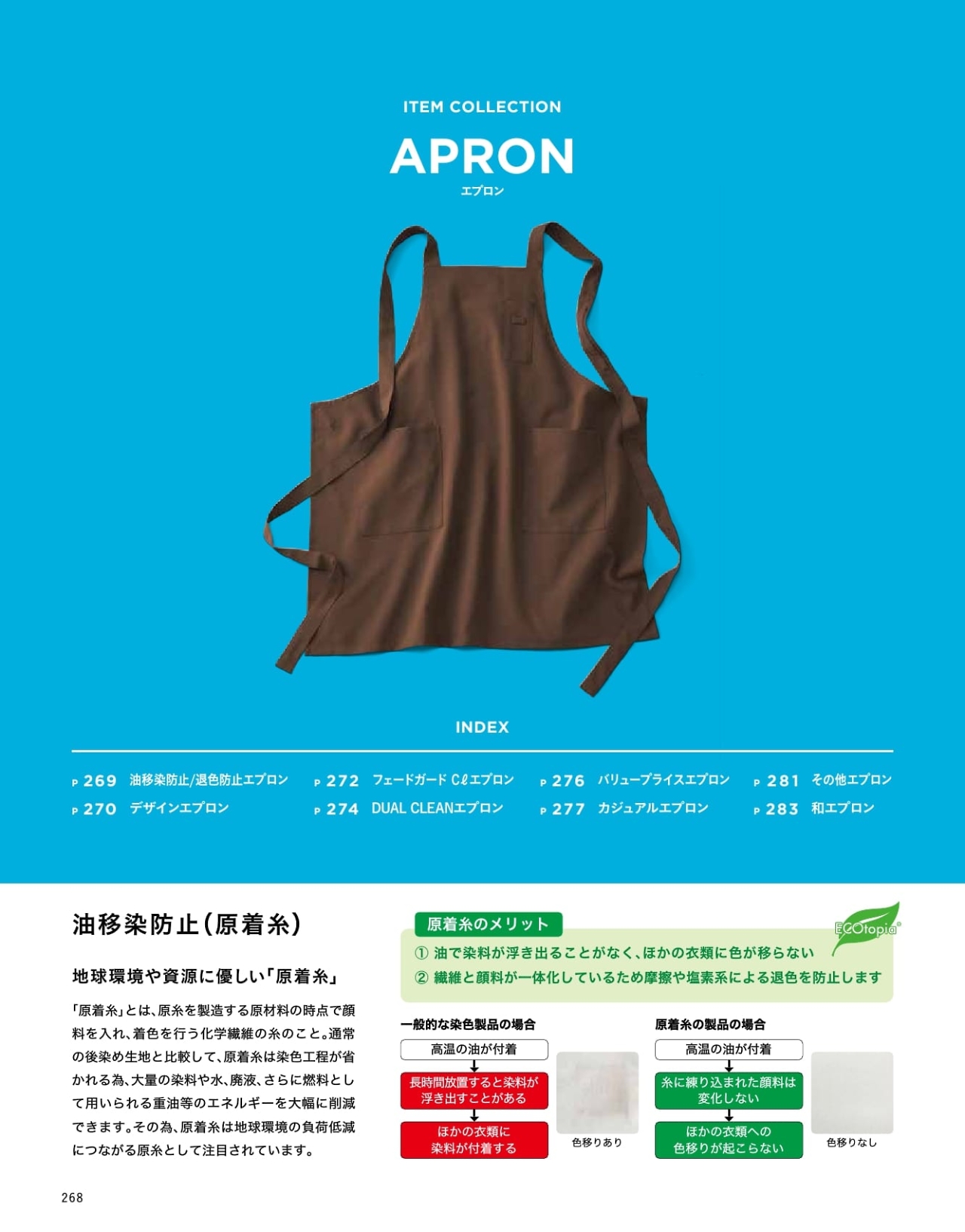 ITEM COLLECTION

APRON
エプロン

INDEX

P 269 油移染防止/退色防止エプロン
P 270 デザインエプロン

P 272 フェードガード Cℓエプロン
P 274 DUAL CLEANエプロン

P 276 バリュープライスエプロン
P 277 カジュアルエプロン

P 281 その他エプロン
P 283 和エプロン

油移染防止(原着糸)

地球環境や資源に優しい「原着糸」

「原着糸」とは、原糸を製造する原材料の時点で顔料を入れ、着色を行う化学繊維の糸のこと。通常の後染め生地と比較して、原着糸は染色工程が省かれる為、大量の染料や水、廃液、さらに燃料として用いられる重油等のエネルギーを大幅に削減できます。その為、原着糸は地球環境の負荷低減につながる原糸として注目されています。

原着糸のメリット

ECOtopia®

① 油で染料が浮き出ることがなく、ほかの衣類に色が移らない
② 繊維と顔料が一体化しているため摩擦や塩素系による退色を防止します

一般的な染色製品の場合

高温の油が付着
長時間放置すると染料が浮き出すことがある
ほかの衣類に染料が付着する

色移りあり

原着糸の製品の場合

高温の油が付着
糸に練り込まれた顔料は変化しない
ほかの衣類への色移りが起こらない

色移りなし

268